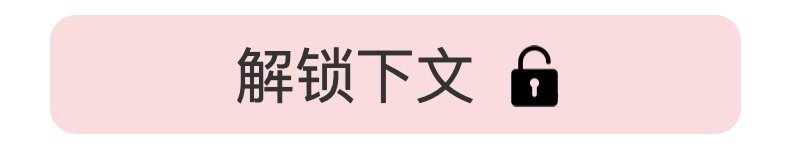 解锁下文